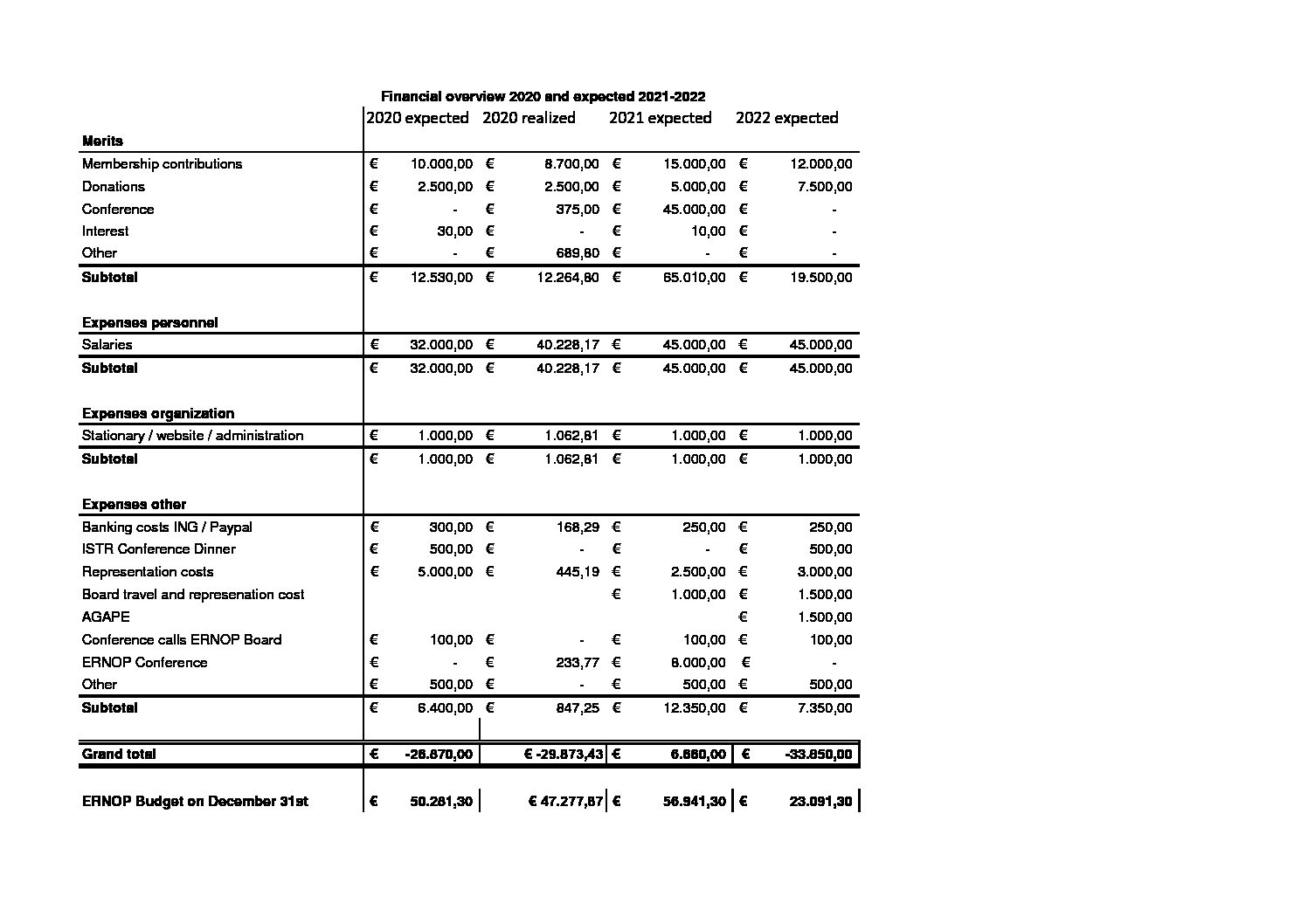 Financial overview 2020 and expected 2021-2022

| | 2020 expected | 2020 realized | 2021 expected | 2022 expected |
|---|---|---|---|---|
| **Merits** | | | | |
| Membership contributions | € 10.000,00 | € 8.700,00 | € 15.000,00 | € 12.000,00 |
| Donations | € 2.500,00 | € 2.500,00 | € 5.000,00 | € 7.500,00 |
| Conference | € - | € 375,00 | € 45.000,00 | € - |
| Interest | € 30,00 | € - | € 10,00 | € - |
| Other | € - | € 689,80 | € - | € - |
| **Subtotal** | € 12.530,00 | € 12.264,80 | € 65.010,00 | € 19.500,00 |
| **Expenses personnel** | | | | |
| Salaries | € 32.000,00 | € 40.228,17 | € 45.000,00 | € 45.000,00 |
| **Subtotal** | € 32.000,00 | € 40.228,17 | € 45.000,00 | € 45.000,00 |
| **Expenses organization** | | | | |
| Stationary / website / administration | € 1.000,00 | € 1.062,81 | € 1.000,00 | € 1.000,00 |
| **Subtotal** | € 1.000,00 | € 1.062,81 | € 1.000,00 | € 1.000,00 |
| **Expenses other** | | | | |
| Banking costs ING / Paypal | € 300,00 | € 168,29 | € 250,00 | € 250,00 |
| ISTR Conference Dinner | € 500,00 | € - | € - | € 500,00 |
| Representation costs | € 5.000,00 | € 445,19 | € 2.500,00 | € 3.000,00 |
| Board travel and represenation cost | | | € 1.000,00 | € 1.500,00 |
| AGAPE | | | | € 1.500,00 |
| Conference calls ERNOP Board | € 100,00 | € - | € 100,00 | € 100,00 |
| ERNOP Conference | € - | € 233,77 | € 8.000,00 | € - |
| Other | € 500,00 | € - | € 500,00 | € 500,00 |
| **Subtotal** | € 6.400,00 | € 847,25 | € 12.350,00 | € 7.350,00 |
| **Grand total** | € -26.870,00 | € -29.873,43 | € 6.660,00 | € -33.850,00 |
| **ERNOP Budget on December 31st** | € 50.281,30 | € 47.277,87 | € 56.941,30 | € 23.091,30 |